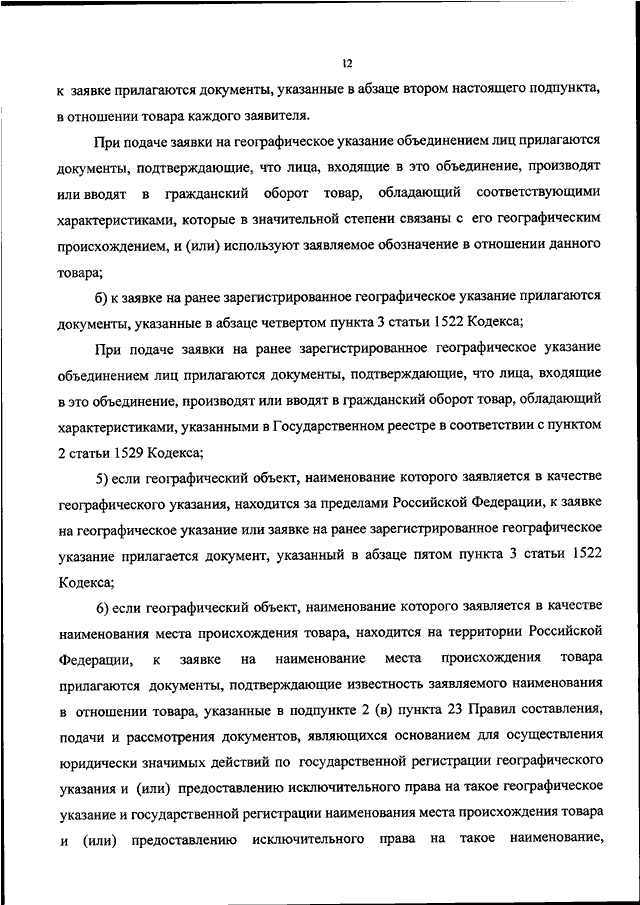 12

к заявке прилагаются документы, указанные в абзаце втором настоящего подпункта, в отношении товара каждого заявителя.

При подаче заявки на географическое указание объединением лиц прилагаются документы, подтверждающие, что лица, входящие в это объединение, производят или вводят в гражданский оборот товар, обладающий соответствующими характеристиками, которые в значительной степени связаны с его географическим происхождением, и (или) используют заявляемое обозначение в отношении данного товара;

б) к заявке на ранее зарегистрированное географическое указание прилагаются документы, указанные в абзаце четвертом пункта 3 статьи 1522 Кодекса;

При подаче заявки на ранее зарегистрированное географическое указание объединением лиц прилагаются документы, подтверждающие, что лица, входящие в это объединение, производят или вводят в гражданский оборот товар, обладающий характеристиками, указанными в Государственном реестре в соответствии с пунктом 2 статьи 1529 Кодекса;

5) если географический объект, наименование которого заявляется в качестве географического указания, находится за пределами Российской Федерации, к заявке на географическое указание или заявке на ранее зарегистрированное географическое указание прилагается документ, указанный в абзаце пятом пункта 3 статьи 1522 Кодекса;

6) если географический объект, наименование которого заявляется в качестве наименования места происхождения товара, находится на территории Российской Федерации, к заявке на наименование места происхождения товара прилагаются документы, подтверждающие известность заявляемого наименования в отношении товара, указанные в подпункте 2 (в) пункта 23 Правил составления, подачи и рассмотрения документов, являющихся основанием для осуществления юридически значимых действий по государственной регистрации географического указания и (или) предоставлению исключительного права на такое географическое указание и государственной регистрации наименования места происхождения товара и (или) предоставлению исключительного права на такое наименование,